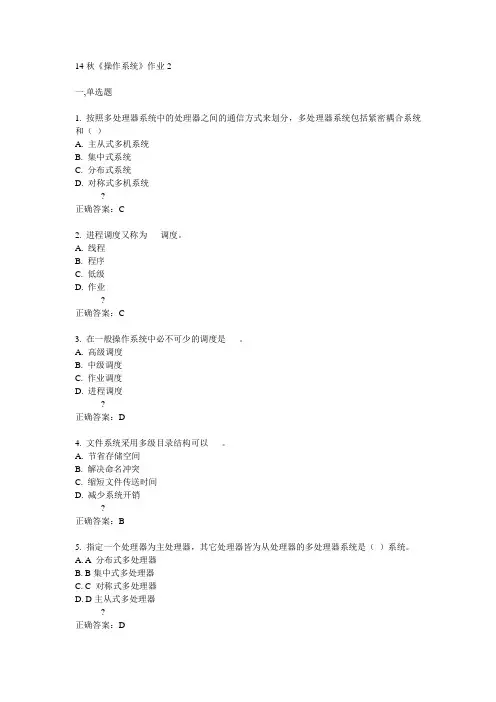 14 秋《操作系统》作业 2

一,单选题

1. 按照多处理器系统中的处理器之间的通信方式来划分，多处理器系统包括紧密耦合系统和（ ）
A. 主从式多机系统
B. 集中式系统
C. 分布式系统
D. 对称式多机系统
?
正确答案：C

2. 进程调度又称为 调度。
A. 线程
B. 程序
C. 低级
D. 作业
?
正确答案：C

3. 在一般操作系统中必不可少的调度是 。
A. 高级调度
B. 中级调度
C. 作业调度
D. 进程调度
?
正确答案：D

4. 文件系统采用多级目录结构可以 。
A. 节省存储空间
B. 解决命名冲突
C. 缩短文件传送时间
D. 减少系统开销
?
正确答案：B

5. 指定一个处理器为主处理器，其它处理器皆为从处理器的多处理器系统是（ ）系统。
A. A 分布式多处理器
B. B 集中式多处理器
C. C 对称式多处理器
D. D 主从式多处理器
?
正确答案：D